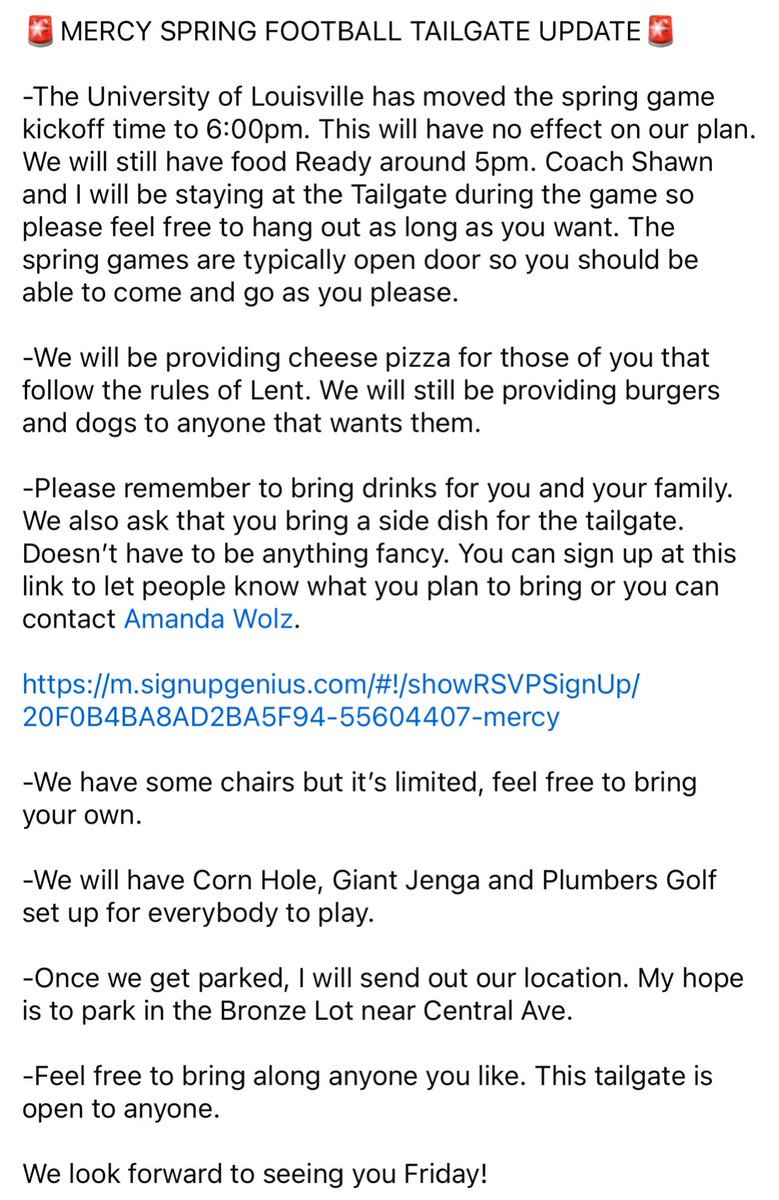 🚨 MERCY SPRING FOOTBALL TAILGATE UPDATE 🚨

-The University of Louisville has moved the spring game kickoff time to 6:00pm. This will have no effect on our plan. We will still have food Ready around 5pm. Coach Shawn and I will be staying at the Tailgate during the game so please feel free to hang out as long as you want. The spring games are typically open door so you should be able to come and go as you please.

-We will be providing cheese pizza for those of you that follow the rules of Lent. We will still be providing burgers and dogs to anyone that wants them.

-Please remember to bring drinks for you and your family. We also ask that you bring a side dish for the tailgate. Doesn't have to be anything fancy. You can sign up at this link to let people know what you plan to bring or you can contact Amanda Wolz.

https://m.signupgenius.com/#!/showRSVPSignUp/20F0B4BA8AD2BA5F94-55604407-mercy

-We have some chairs but it's limited, feel free to bring your own.

-We will have Corn Hole, Giant Jenga and Plumbers Golf set up for everybody to play.

-Once we get parked, I will send out our location. My hope is to park in the Bronze Lot near Central Ave.

-Feel free to bring along anyone you like. This tailgate is open to anyone.

We look forward to seeing you Friday!